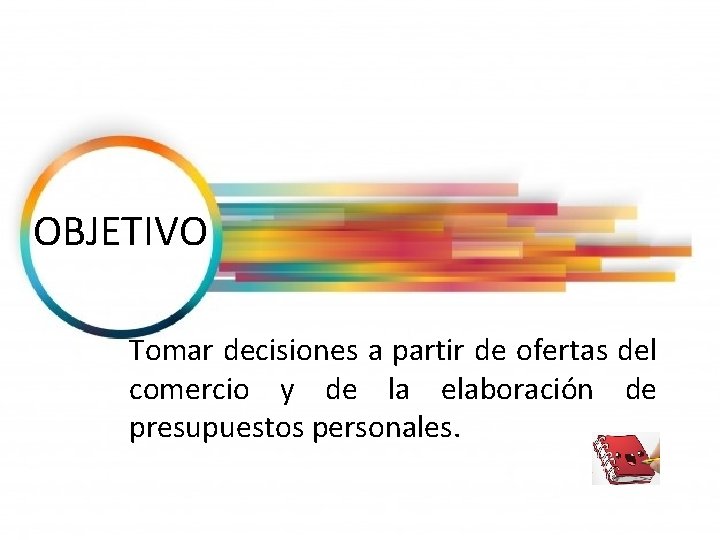 OBJETIVO

Tomar decisiones a partir de ofertas del comercio y de la elaboración de presupuestos personales.